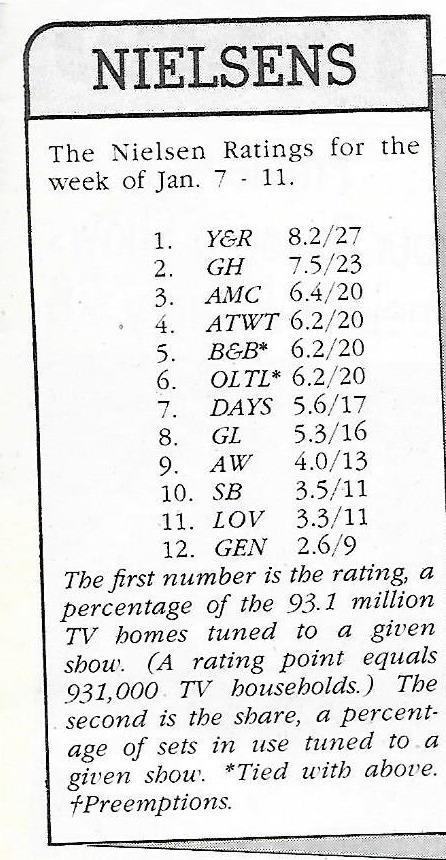 NIELSENS

The Nielsen Ratings for the week of Jan. 7 - 11.

1. Y&R 8.2/27
2. GH 7.5/23
3. AMC 6.4/20
4. ATWT 6.2/20
5. B&B* 6.2/20
6. OLTL* 6.2/20
7. DAYS 5.6/17
8. GL 5.3/16
9. AW 4.0/13
10. SB 3.5/11
11. LOV 3.3/11
12. GEN 2.6/9

The first number is the rating, a percentage of the 93.1 million TV homes tuned to a given show. (A rating point equals 931,000 TV households.) The second is the share, a percentage of sets in use tuned to a given show. *Tied with above. †Preemptions.